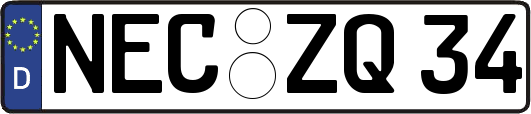 D NEC ZQ 34